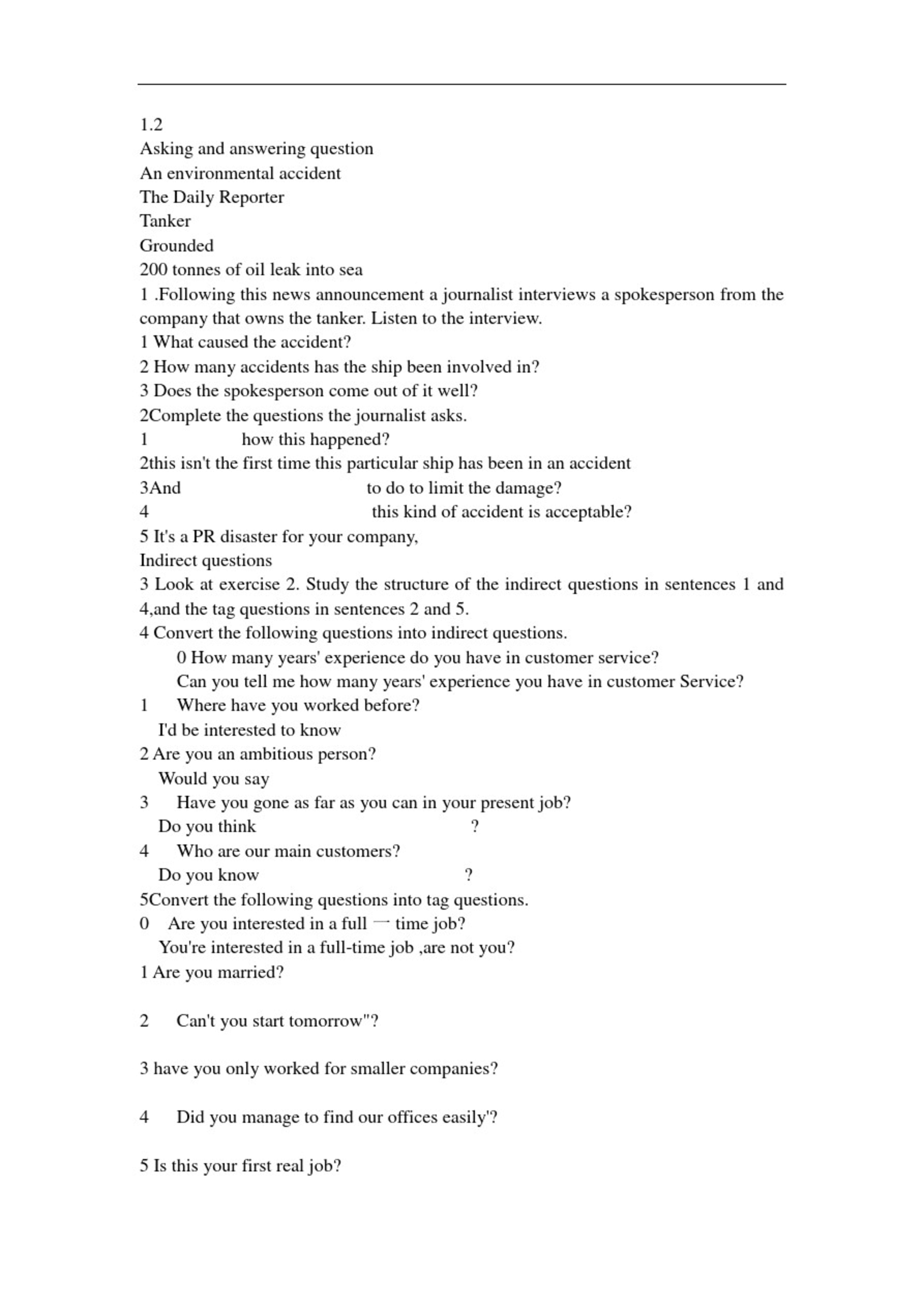 1.2
Asking and answering question
An environmental accident
The Daily Reporter
Tanker
Grounded
200 tonnes of oil leak into sea
1 .Following this news announcement a journalist interviews a spokesperson from the company that owns the tanker. Listen to the interview.
1 What caused the accident?
2 How many accidents has the ship been involved in?
3 Does the spokesperson come out of it well?
2Complete the questions the journalist asks.
1 how this happened?
2this isn't the first time this particular ship has been in an accident
3And to do to limit the damage?
4 this kind of accident is acceptable?
5 It's a PR disaster for your company,
Indirect questions
3 Look at exercise 2. Study the structure of the indirect questions in sentences 1 and 4,and the tag questions in sentences 2 and 5.
4 Convert the following questions into indirect questions.
0 How many years' experience do you have in customer service?
Can you tell me how many years' experience you have in customer Service?
1 Where have you worked before?
I'd be interested to know
2 Are you an ambitious person?
Would you say
3 Have you gone as far as you can in your present job?
Do you think ?
4 Who are our main customers?
Do you know ?
5Convert the following questions into tag questions.
0 Are you interested in a full 一 time job?
You're interested in a full-time job ,are not you?
1 Are you married?

2 Can't you start tomorrow"?

3 have you only worked for smaller companies?

4 Did you manage to find our offices easily'?

5 Is this your first real job?